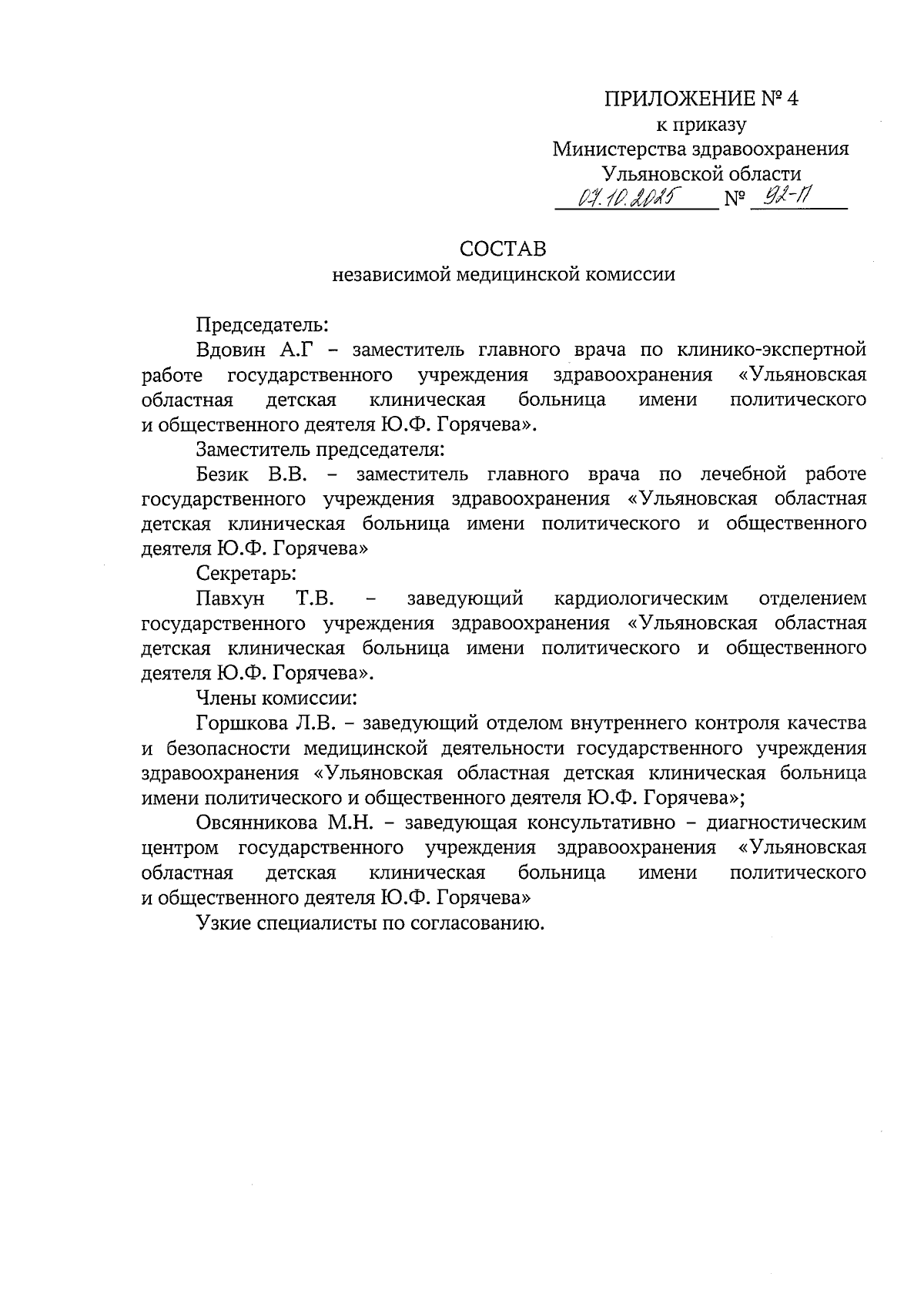 ПРИЛОЖЕНИЕ № 4
к приказу
Министерства здравоохранения
Ульяновской области
07.10.2025 № 92-П

СОСТАВ
независимой медицинской комиссии

Председатель:
Вдовин А.Г – заместитель главного врача по клинико-экспертной работе государственного учреждения здравоохранения «Ульяновская областная детская клиническая больница имени политического и общественного деятеля Ю.Ф. Горячева».

Заместитель председателя:
Безик В.В. – заместитель главного врача по лечебной работе государственного учреждения здравоохранения «Ульяновская областная детская клиническая больница имени политического и общественного деятеля Ю.Ф. Горячева»

Секретарь:
Павхун Т.В. – заведующий кардиологическим отделением государственного учреждения здравоохранения «Ульяновская областная детская клиническая больница имени политического и общественного деятеля Ю.Ф. Горячева».

Члены комиссии:
Горшкова Л.В. – заведующий отделом внутреннего контроля качества и безопасности медицинской деятельности государственного учреждения здравоохранения «Ульяновская областная детская клиническая больница имени политического и общественного деятеля Ю.Ф. Горячева»;

Овсянникова М.Н. – заведующая консультативно – диагностическим центром государственного учреждения здравоохранения «Ульяновская областная детская клиническая больница имени политического и общественного деятеля Ю.Ф. Горячева»

Узкие специалисты по согласованию.